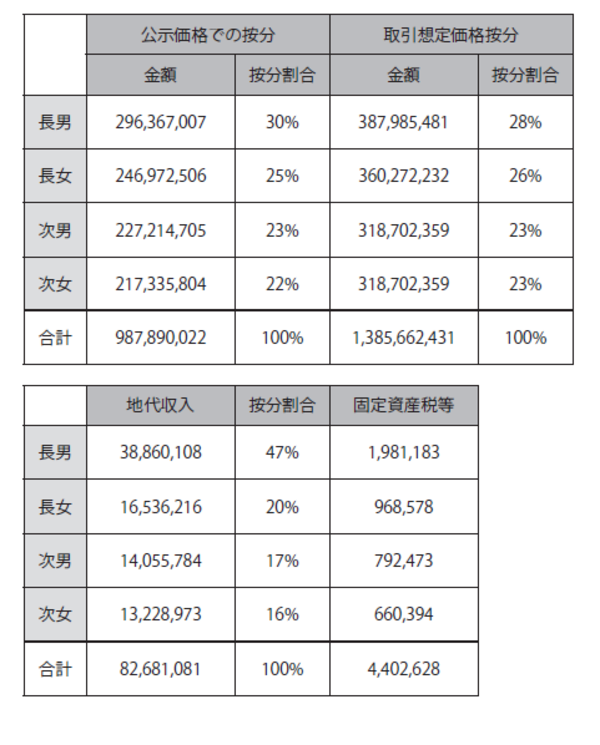 | | 公示価格での按分 | | 取引想定価格按分 | |
|---|---|---|---|---|
| | 金額 | 按分割合 | 金額 | 按分割合 |
| 長男 | 296,367,007 | 30% | 387,985,481 | 28% |
| 長女 | 246,972,506 | 25% | 360,272,232 | 26% |
| 次男 | 227,214,705 | 23% | 318,702,359 | 23% |
| 次女 | 217,335,804 | 22% | 318,702,359 | 23% |
| 合計 | 987,890,022 | 100% | 1,385,662,431 | 100% |

| | 地代収入 | 按分割合 | 固定資産税等 |
|---|---|---|---|
| 長男 | 38,860,108 | 47% | 1,981,183 |
| 長女 | 16,536,216 | 20% | 968,578 |
| 次男 | 14,055,784 | 17% | 792,473 |
| 次女 | 13,228,973 | 16% | 660,394 |
| 合計 | 82,681,081 | 100% | 4,402,628 |